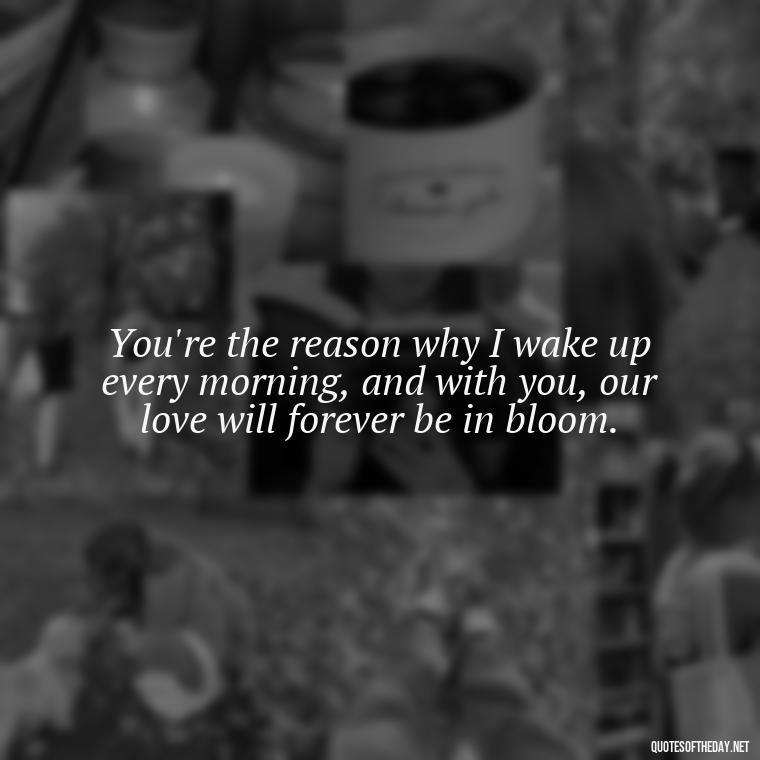 You're the reason why I wake up every morning, and with you, our love will forever be in bloom.

QUOTESOFTHEDAY.NET